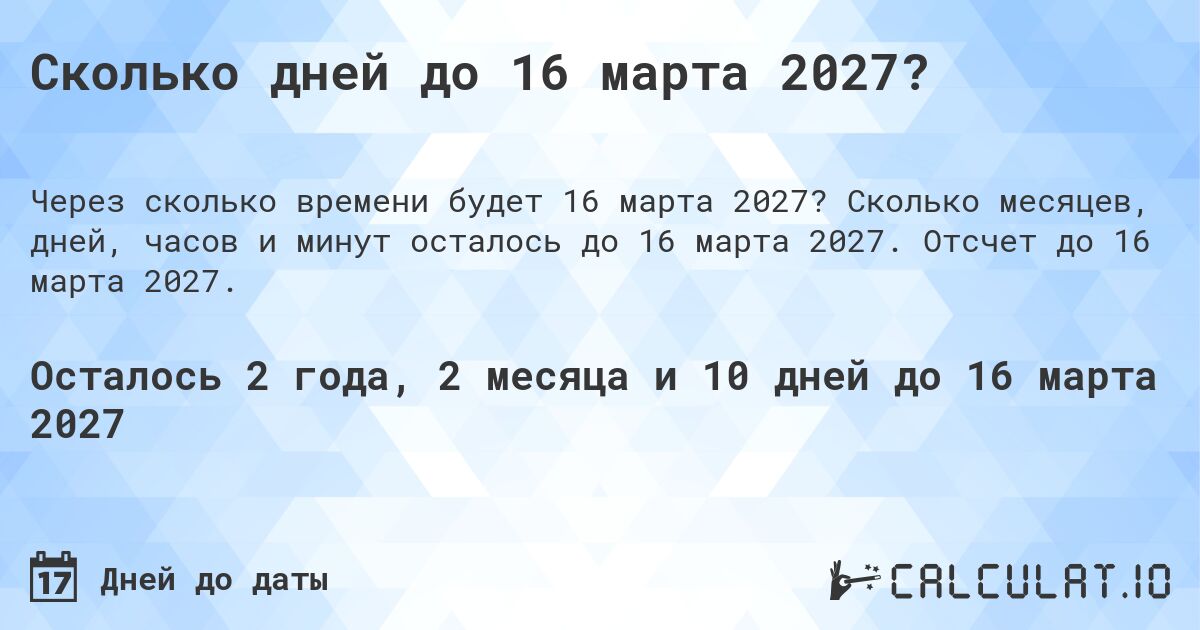 Сколько дней до 16 марта 2027?

Через сколько времени будет 16 марта 2027? Сколько месяцев, дней, часов и минут осталось до 16 марта 2027. Отсчет до 16 марта 2027.

Осталось 2 года, 2 месяца и 10 дней до 16 марта 2027

17 Дней до даты

CALCULAT.IO